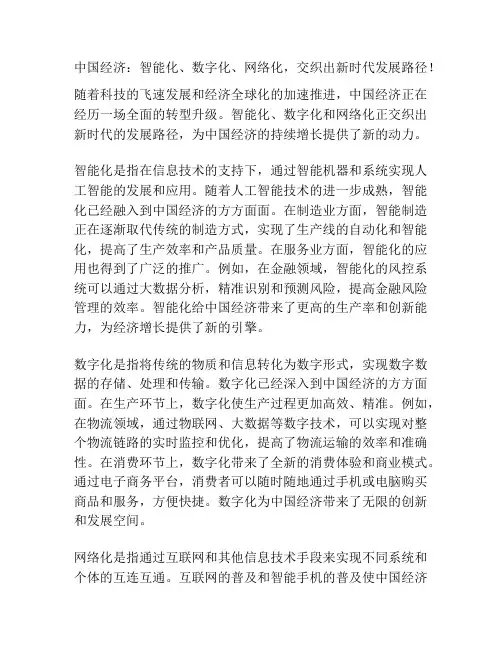 中国经济：智能化、数字化、网络化，交织出新时代发展路径！

随着科技的飞速发展和经济全球化的加速推进，中国经济正在经历一场全面的转型升级。智能化、数字化和网络化正交织出新时代的发展路径，为中国经济的持续增长提供了新的动力。

智能化是指在信息技术的支持下，通过智能机器和系统实现人工智能的发展和应用。随着人工智能技术的进一步成熟，智能化已经融入到中国经济的方方面面。在制造业方面，智能制造正在逐渐取代传统的制造方式，实现了生产线的自动化和智能化，提高了生产效率和产品质量。在服务业方面，智能化的应用也得到了广泛的推广。例如，在金融领域，智能化的风控系统可以通过大数据分析，精准识别和预测风险，提高金融风险管理的效率。智能化给中国经济带来了更高的生产率和创新能力，为经济增长提供了新的引擎。

数字化是指将传统的物质和信息转化为数字形式，实现数字数据的存储、处理和传输。数字化已经深入到中国经济的方方面面。在生产环节上，数字化使生产过程更加高效、精准。例如，在物流领域，通过物联网、大数据等数字技术，可以实现对整个物流链路的实时监控和优化，提高了物流运输的效率和准确性。在消费环节上，数字化带来了全新的消费体验和商业模式。通过电子商务平台，消费者可以随时随地通过手机或电脑购买商品和服务，方便快捷。数字化为中国经济带来了无限的创新和发展空间。

网络化是指通过互联网和其他信息技术手段来实现不同系统和个体的互连互通。互联网的普及和智能手机的普及使中国经济